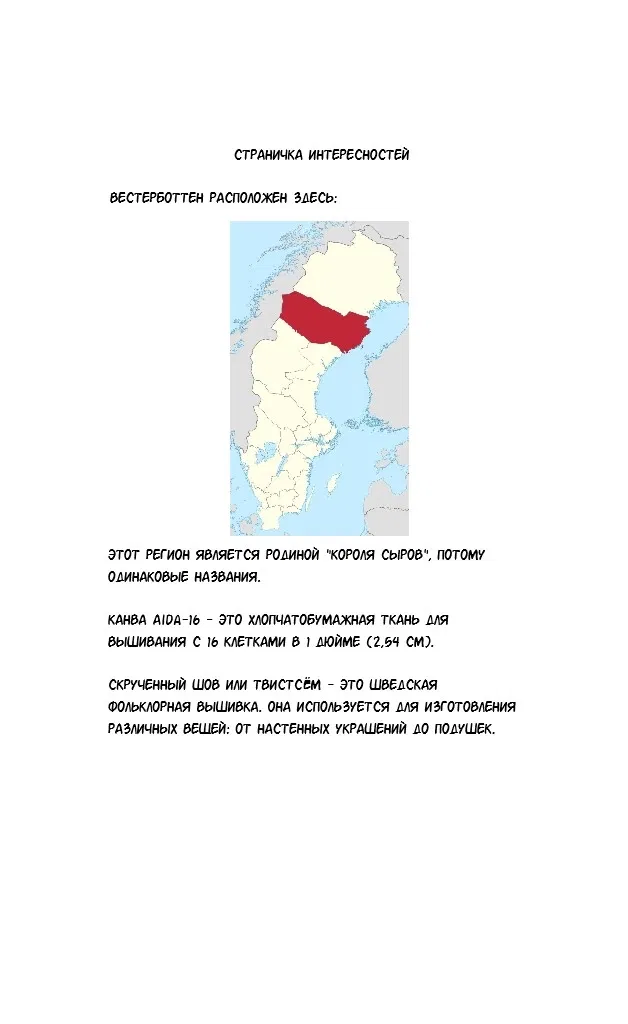 СТРАНИЧКА ИНТЕРЕСНОСТЕЙ

ВЕСТЕРБОТТЕН РАСПОЛОЖЕН ЗДЕСЬ:

ЭТОТ РЕГИОН ЯВЛЯЕТСЯ РОДИНОЙ "КОРОЛЯ СЫРОВ", ПОТОМУ ОДИНАКОВЫЕ НАЗВАНИЯ.

КАНВА AIDA-16 - ЭТО ХЛОПЧАТОБУМАЖНАЯ ТКАНЬ ДЛЯ ВЫШИВАНИЯ С 16 КЛЕТКАМИ В 1 ДЮЙМЕ (2,54 СМ).

СКРУЧЕННЫЙ ШОВ ИЛИ ТВИСТСЁМ - ЭТО ШВЕДСКАЯ ФОЛЬКЛОРНАЯ ВЫШИВКА. ОНА ИСПОЛЬЗУЕТСЯ ДЛЯ ИЗГОТОВЛЕНИЯ РАЗЛИЧНЫХ ВЕЩЕЙ: ОТ НАСТЕННЫХ УКРАШЕНИЙ ДО ПОДУШЕК.